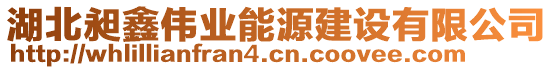 湖北昶鑫伟业能源建设有限公司
http://whlillianfran4.cn.coovee.com